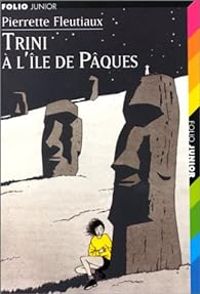 FOLIO JUNIOR
Pierrette Fleutiaux
TRINI
À L'ÎLE DE PÂQUES
FOLIO JUNIOR